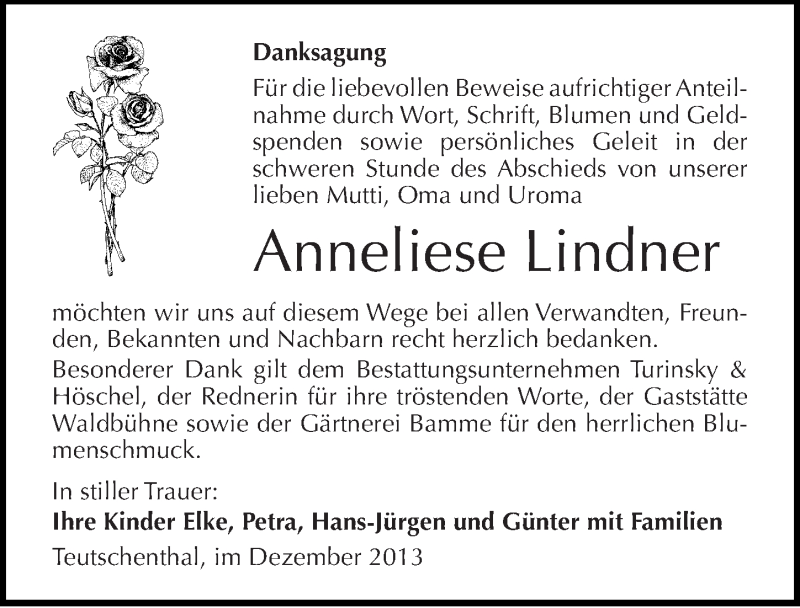 Danksagung

Für die liebevollen Beweise aufrichtiger Anteilnahme durch Wort, Schrift, Blumen und Geldspenden sowie persönliches Geleit in der schweren Stunde des Abschieds von unserer lieben Mutti, Oma und Uroma

Anneliese Lindner

möchten wir uns auf diesem Wege bei allen Verwandten, Freunden, Bekannten und Nachbarn recht herzlich bedanken.
Besonderer Dank gilt dem Bestattungsunternehmen Turinsky & Höschel, der Rednerin für ihre tröstenden Worte, der Gaststätte Waldbühne sowie der Gärtnerei Bamme für den herrlichen Blumenschmuck.

In stiller Trauer:
Ihre Kinder Elke, Petra, Hans-Jürgen und Günter mit Familien
Teutschenthal, im Dezember 2013